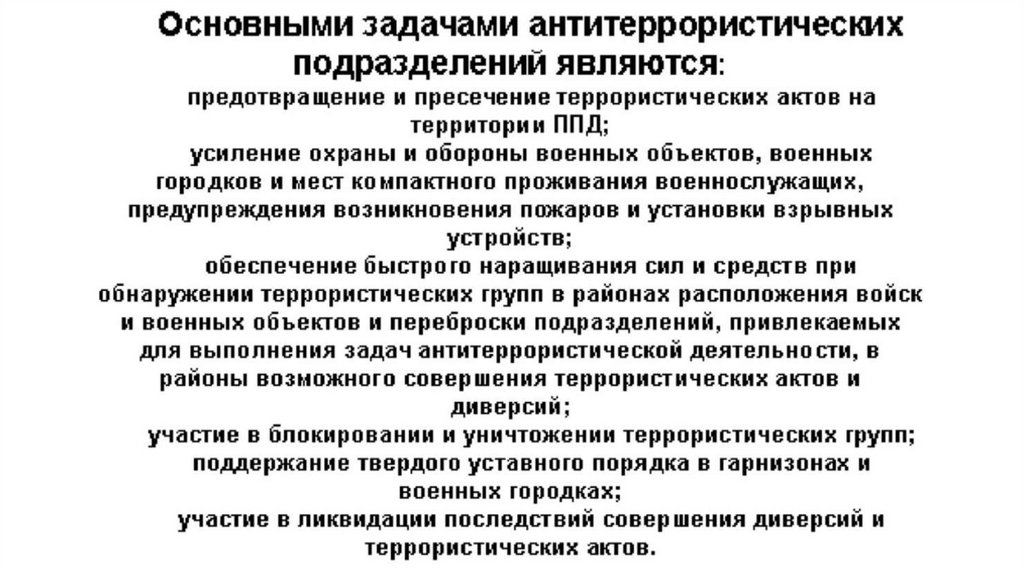 Основными задачами антитеррористических подразделений являются:

предотвращение и пресечение террористических актов на территории ППД;

усиление охраны и обороны военных объектов, военных городков и мест компактного проживания военнослужащих, предупреждения возникновения пожаров и установки взрывных устройств;

обеспечение быстрого наращивания сил и средств при обнаружении террористических групп в районах расположения войск и военных объектов и переброски подразделений, привлекаемых для выполнения задач антитеррористической деятельности, в районы возможного совершения террористических актов и диверсий;

участие в блокировании и уничтожении террористических групп;

поддержание твердого уставного порядка в гарнизонах и военных городках;

участие в ликвидации последствий совершения диверсий и террористических актов.